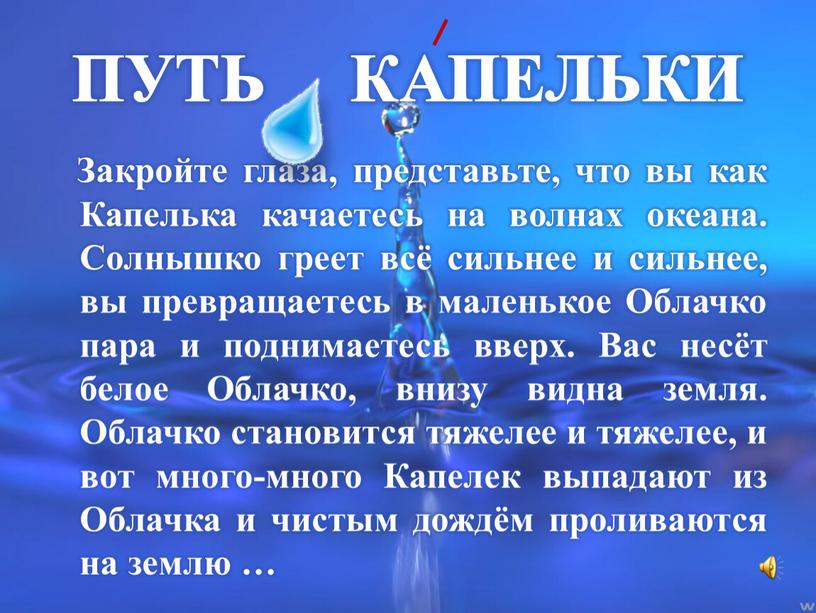 ПУТЬ КА́ПЕЛЬКИ

Закройте глаза, представьте, что вы как Капелька качаетесь на волнах океана. Солнышко греет всё сильнее и сильнее, вы превращаетесь в маленькое Облачко пара и поднимаетесь вверх. Вас несёт белое Облачко, внизу видна земля. Облачко становится тяжелее и тяжелее, и вот много-много Капелек выпадают из Облачка и чистым дождём проливаются на землю …